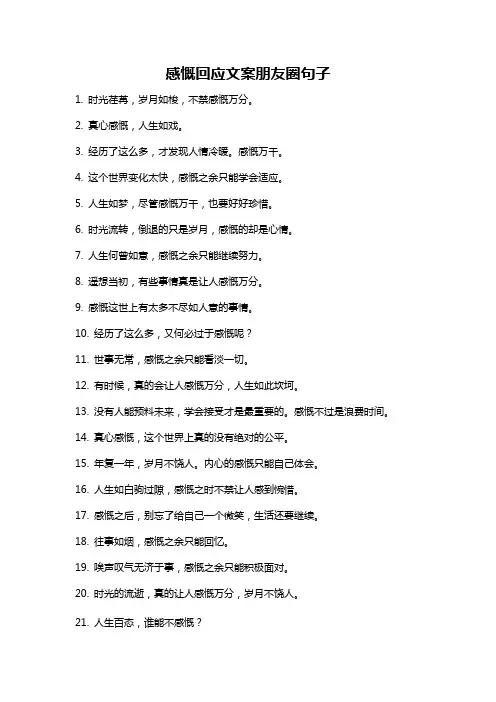 感慨回应文案朋友圈句子

1. 时光荏苒，岁月如梭，不禁感慨万分。

2. 真心感慨，人生如戏。

3. 经历了这么多，才发现人情冷暖。感慨万千。

4. 这个世界变化太快，感慨之余只能学会适应。

5. 人生如梦，尽管感慨万千，也要好好珍惜。

6. 时光流转，倒退的只是岁月，感慨的却是心情。

7. 人生何曾如意，感慨之余只能继续努力。

8. 遥想当初，有些事情真是让人感慨万分。

9. 感慨这世上有太多不尽如人意的事情。

10. 经历了这么多，又何必过于感慨呢？

11. 世事无常，感慨之余只能看淡一切。

12. 有时候，真的会让人感慨万分，人生如此坎坷。

13. 没有人能预料未来，学会接受才是最重要的。感慨不过是浪费时间。

14. 真心感慨，这个世界上真的没有绝对的公平。

15. 年复一年，岁月不饶人。内心的感慨只能自己体会。

16. 人生如白驹过隙，感慨之时不禁让人感到惋惜。

17. 感慨之后，别忘了给自己一个微笑，生活还要继续。

18. 往事如烟，感慨之余只能回忆。

19. 唉声叹气无济于事，感慨之余只能积极面对。

20. 时光的流逝，真的让人感慨万分，岁月不饶人。

21. 人生百态，谁能不感慨？